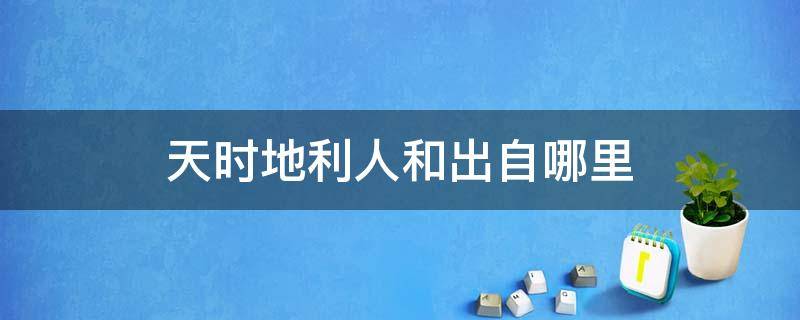 天时地利人和出自哪里